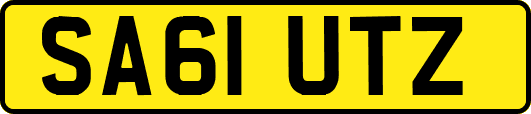 SA61 UTZ